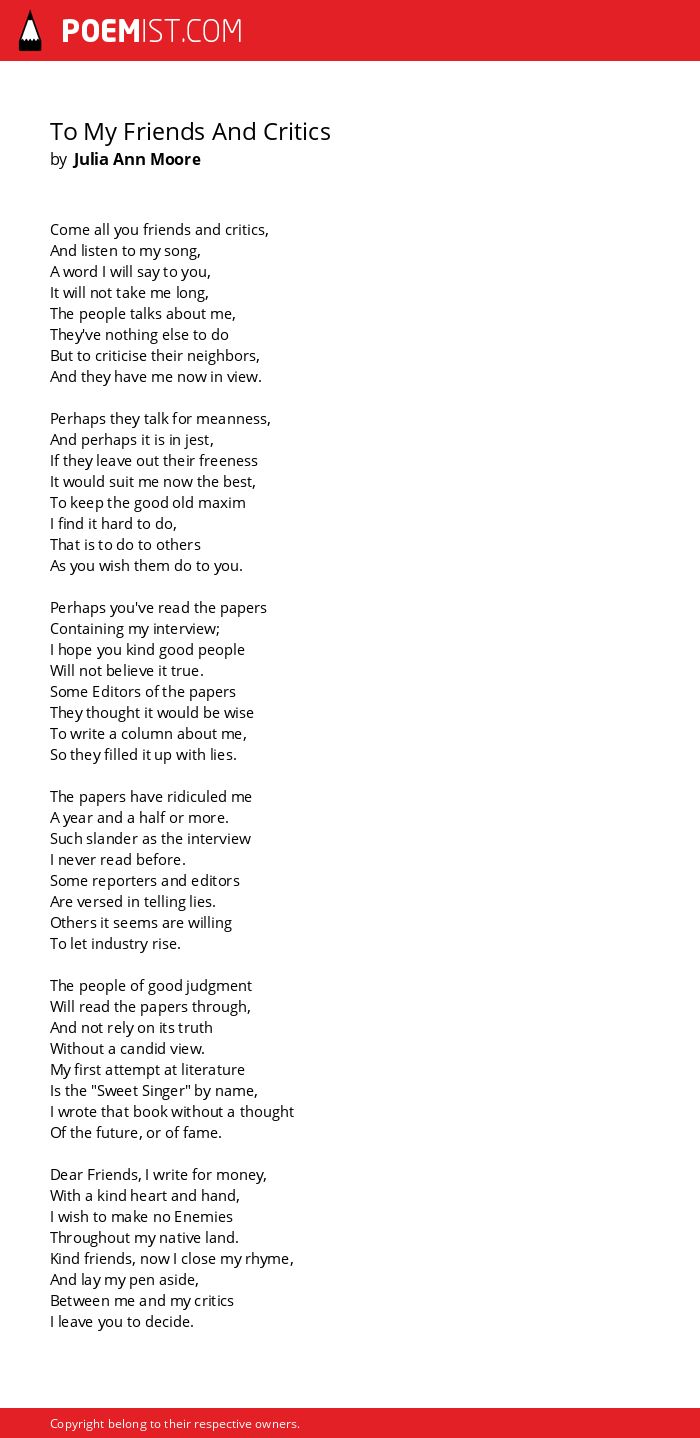 POEMIST.COM

To My Friends And Critics
by Julia Ann Moore

Come all you friends and critics,
And listen to my song,
A word I will say to you,
It will not take me long,
The people talks about me,
They've nothing else to do
But to criticise their neighbors,
And they have me now in view.

Perhaps they talk for meanness,
And perhaps it is in jest,
If they leave out their freeness
It would suit me now the best,
To keep the good old maxim
I find it hard to do,
That is to do to others
As you wish them do to you.

Perhaps you've read the papers
Containing my interview;
I hope you kind good people
Will not believe it true.
Some Editors of the papers
They thought it would be wise
To write a column about me,
So they filled it up with lies.

The papers have ridiculed me
A year and a half or more.
Such slander as the interview
I never read before.
Some reporters and editors
Are versed in telling lies.
Others it seems are willing
To let industry rise.

The people of good judgment
Will read the papers through,
And not rely on its truth
Without a candid view.
My first attempt at literature
Is the "Sweet Singer" by name,
I wrote that book without a thought
Of the future, or of fame.

Dear Friends, I write for money,
With a kind heart and hand,
I wish to make no Enemies
Throughout my native land.
Kind friends, now I close my rhyme,
And lay my pen aside,
Between me and my critics
I leave you to decide.

Copyright belong to their respective owners.